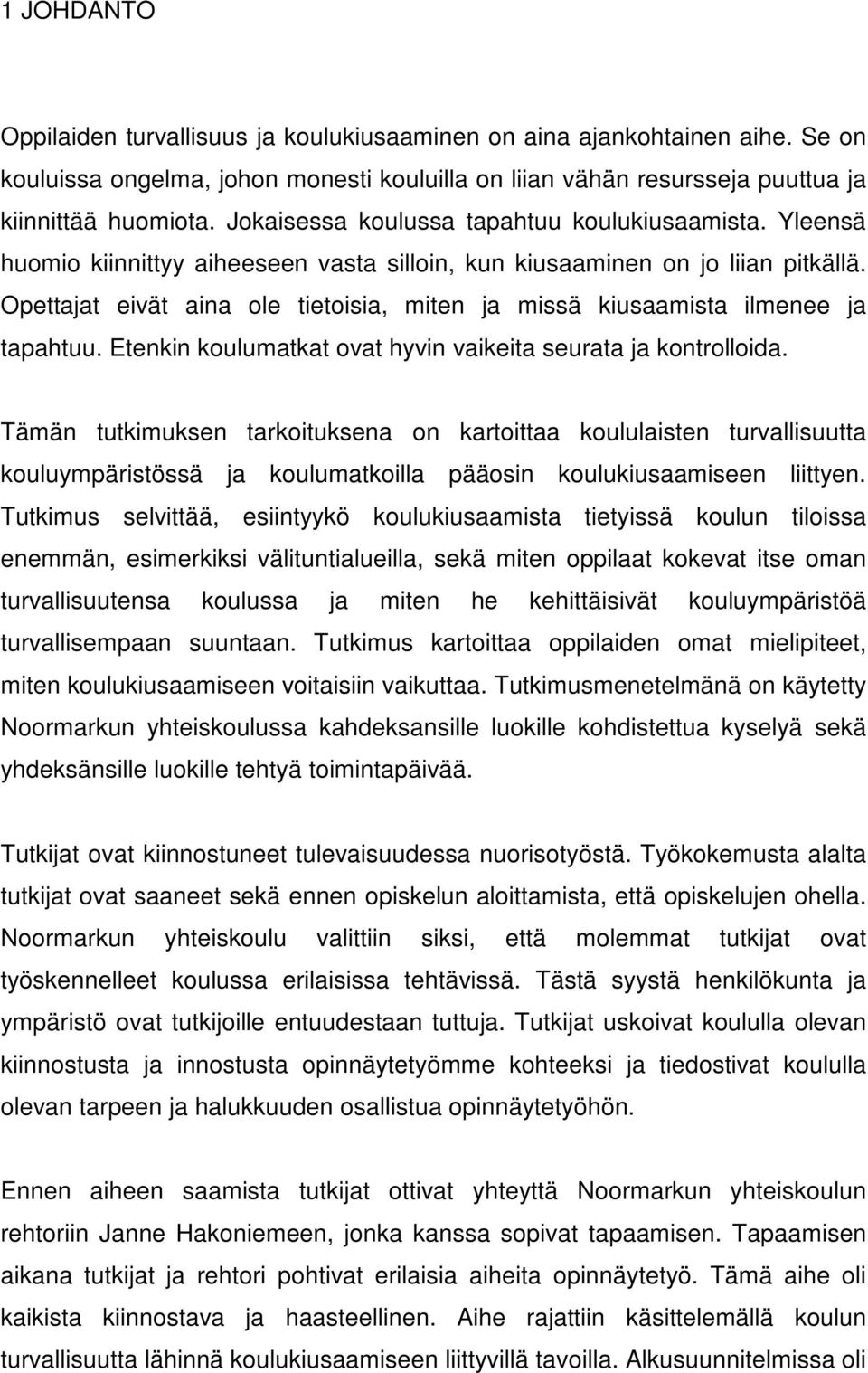 1 JOHDANTO

Oppilaiden turvallisuus ja koulukiusaaminen on aina ajankohtainen aihe. Se on kouluissa ongelma, johon monesti kouluilla on liian vähän resursseja puuttua ja kiinnittää huomiota. Jokaisessa koulussa tapahtuu koulukiusaamista. Yleensä huomio kiinnittyy aiheeseen vasta silloin, kun kiusaaminen on jo liian pitkällä. Opettajat eivät aina ole tietoisia, miten ja missä kiusaamista ilmenee ja tapahtuu. Etenkin koulumatkat ovat hyvin vaikeita seurata ja kontrolloida.

Tämän tutkimuksen tarkoituksena on kartoittaa koululaisten turvallisuutta kouluympäristössä ja koulumatkoilla pääosin koulukiusaamiseen liittyen. Tutkimus selvittää, esiintyykö koulukiusaamista tietyissä koulun tiloissa enemmän, esimerkiksi välituntialueilla, sekä miten oppilaat kokevat itse oman turvallisuutensa koulussa ja miten he kehittäisivät kouluympäristöä turvallisempaan suuntaan. Tutkimus kartoittaa oppilaiden omat mielipiteet, miten koulukiusaamiseen voitaisiin vaikuttaa. Tutkimusmenetelmänä on käytetty Noormarkun yhteiskoulussa kahdeksansille luokille kohdistettua kyselyä sekä yhdeksänsille luokille tehtyä toimintapäivää.

Tutkijat ovat kiinnostuneet tulevaisuudessa nuorisotyöstä. Työkokemusta alalta tutkijat ovat saaneet sekä ennen opiskelun aloittamista, että opiskelujen ohella. Noormarkun yhteiskoulu valittiin siksi, että molemmat tutkijat ovat työskennelleet koulussa erilaisissa tehtävissä. Tästä syystä henkilökunta ja ympäristö ovat tutkijoille entuudestaan tuttuja. Tutkijat uskoivat koululla olevan kiinnostusta ja innostusta opinnäytetyömme kohteeksi ja tiedostivat koululla olevan tarpeen ja halukkuuden osallistua opinnäytetyöhön.

Ennen aiheen saamista tutkijat ottivat yhteyttä Noormarkun yhteiskoulun rehtoriin Janne Hakoniemeen, jonka kanssa sopivat tapaamisen. Tapaamisen aikana tutkijat ja rehtori pohtivat erilaisia aiheita opinnäytetyö. Tämä aihe oli kaikista kiinnostava ja haasteellinen. Aihe rajattiin käsittelemällä koulun turvallisuutta lähinnä koulukiusaamiseen liittyvillä tavoilla. Alkusuunnitelmissa oli